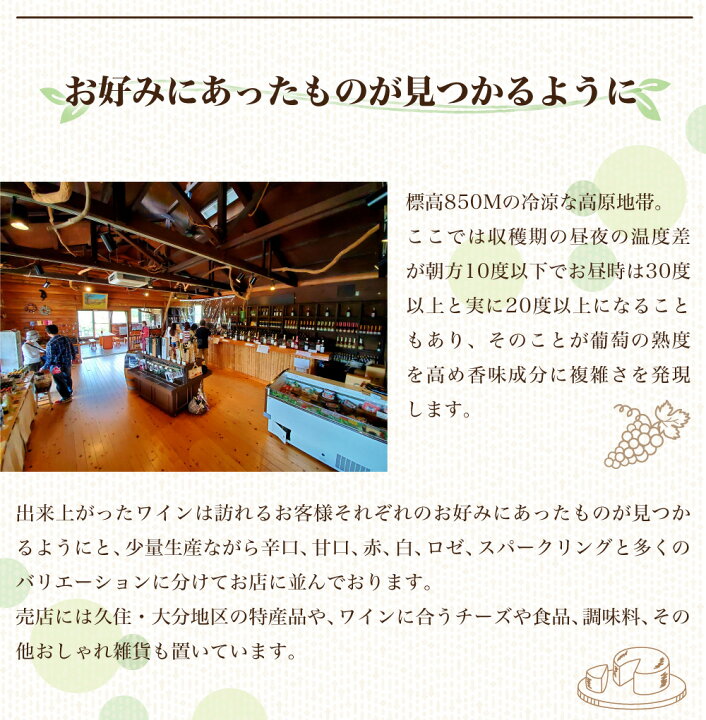 お好みにあったものが見つかるように

標高850Mの冷涼な高原地帯。ここでは収穫期の昼夜の温度差が朝方10度以下でお昼時は30度以上と実に20度以上になることもあり、そのことが葡萄の熟度を高め香味成分に複雑さを発現します。

出来上がったワインは訪れるお客様それぞれのお好みにあったものが見つかるようにと、少量生産ながら辛口、甘口、赤、白、ロゼ、スパークリングと多くのバリエーションに分けてお店に並んでおります。
売店には久住・大分地区の特産品や、ワインに合うチーズや食品、調味料、その他おしゃれ雑貨も置いています。